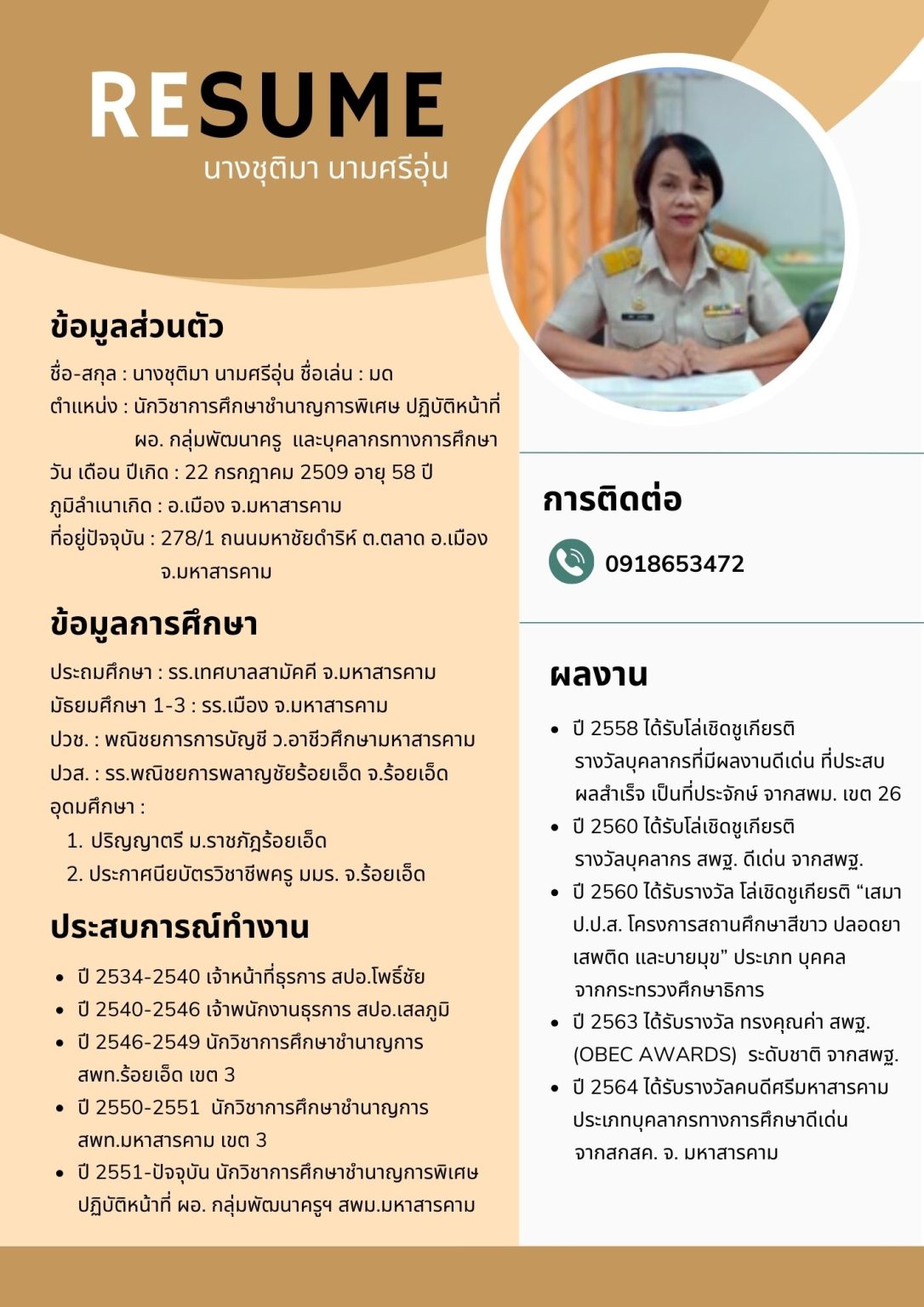 RESUME
นางชุติมา นามศรีอุ่น

ข้อมูลส่วนตัว

ชื่อ-สกุล : นางชุติมา นามศรีอุ่น ชื่อเล่น : มด
ตำแหน่ง : นักวิชาการศึกษาชำนาญการพิเศษ ปฏิบัติหน้าที่ ผอ. กลุ่มพัฒนาครู และบุคลากรทางการศึกษา
วัน เดือน ปีเกิด : 22 กรกฎาคม 2509 อายุ 58 ปี
ภูมิลำเนาเกิด : อ.เมือง จ.มหาสารคาม
ที่อยู่ปัจจุบัน : 278/1 ถนนมหาชัยดำริห์ ต.ตลาด อ.เมือง จ.มหาสารคาม

ข้อมูลการศึกษา

ประถมศึกษา : รร.เทศบาลสามัคคี จ.มหาสารคาม
มัธยมศึกษา 1-3 : รร.เมือง จ.มหาสารคาม
ปวช. : พณิชยการการบัญชี ว.อาชีวศึกษามหาสารคาม
ปวส. : รร.พณิชยการพลาญชัยร้อยเอ็ด จ.ร้อยเอ็ด
อุดมศึกษา :
1. ปริญญาตรี ม.ราชภัฎร้อยเอ็ด
2. ประกาศนียบัตรวิชาชีพครู มมร. จ.ร้อยเอ็ด

ประสบการณ์ทำงาน

• ปี 2534-2540 เจ้าหน้าที่ธุรการ สปอ.โพธิ์ชัย
• ปี 2540-2546 เจ้าพนักงานธุรการ สปอ.เสลภูมิ
• ปี 2546-2549 นักวิชาการศึกษาชำนาญการ สพท.ร้อยเอ็ด เขต 3
• ปี 2550-2551 นักวิชาการศึกษาชำนาญการ สพท.มหาสารคาม เขต 3
• ปี 2551-ปัจจุบัน นักวิชาการศึกษาชำนาญการพิเศษ ปฏิบัติหน้าที่ ผอ. กลุ่มพัฒนาครูฯ สพม.มหาสารคาม

การติดต่อ

0918653472

ผลงาน

• ปี 2558 ได้รับโล่เชิดชูเกียรติ รางวัลบุคลากรที่มีผลงานดีเด่น ที่ประสบผลสำเร็จ เป็นที่ประจักษ์ จากสพม. เขต 26
• ปี 2560 ได้รับโล่เชิดชูเกียรติ รางวัลบุคลากร สพฐ. ดีเด่น จากสพฐ.
• ปี 2560 ได้รับรางวัล โล่เชิดชูเกียรติ “เสมา ป.ป.ส. โครงการสถานศึกษาสีขาว ปลอดยาเสพติด และบายมุข" ประเภท บุคคล จากกระทรวงศึกษาธิการ
• ปี 2563 ได้รับรางวัล ทรงคุณค่า สพฐ. (OBEC AWARDS) ระดับชาติ จากสพฐ.
• ปี 2564 ได้รับรางวัลคนดีศรีมหาสารคาม ประเภทบุคลากรทางการศึกษาดีเด่น จากสกสค. จ. มหาสารคาม